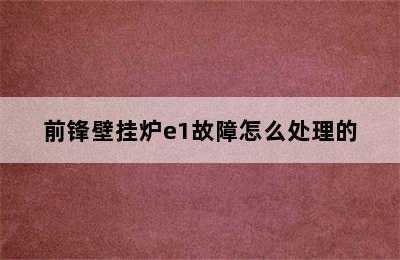 前锋壁挂炉e1故障怎么处理的